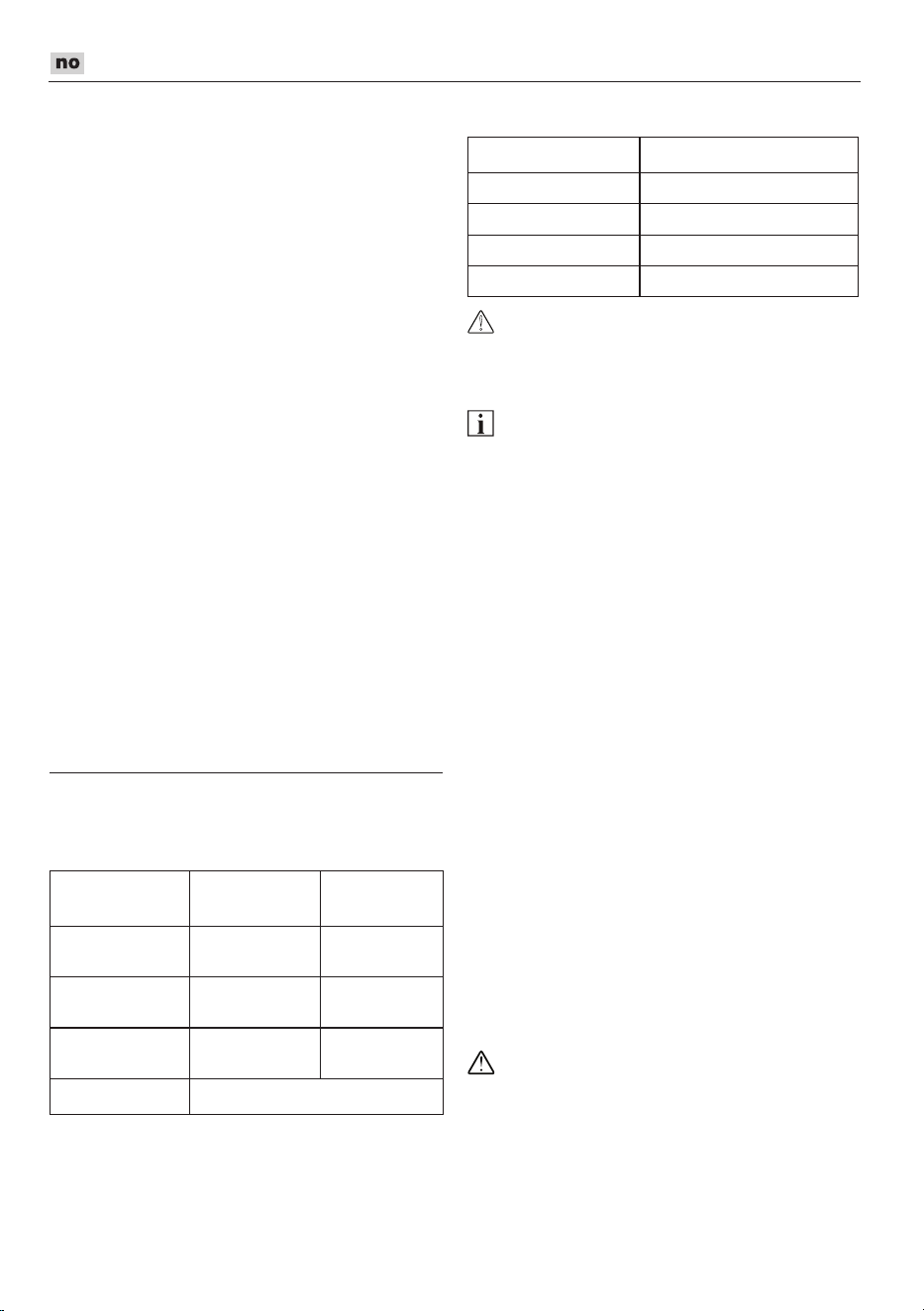 no